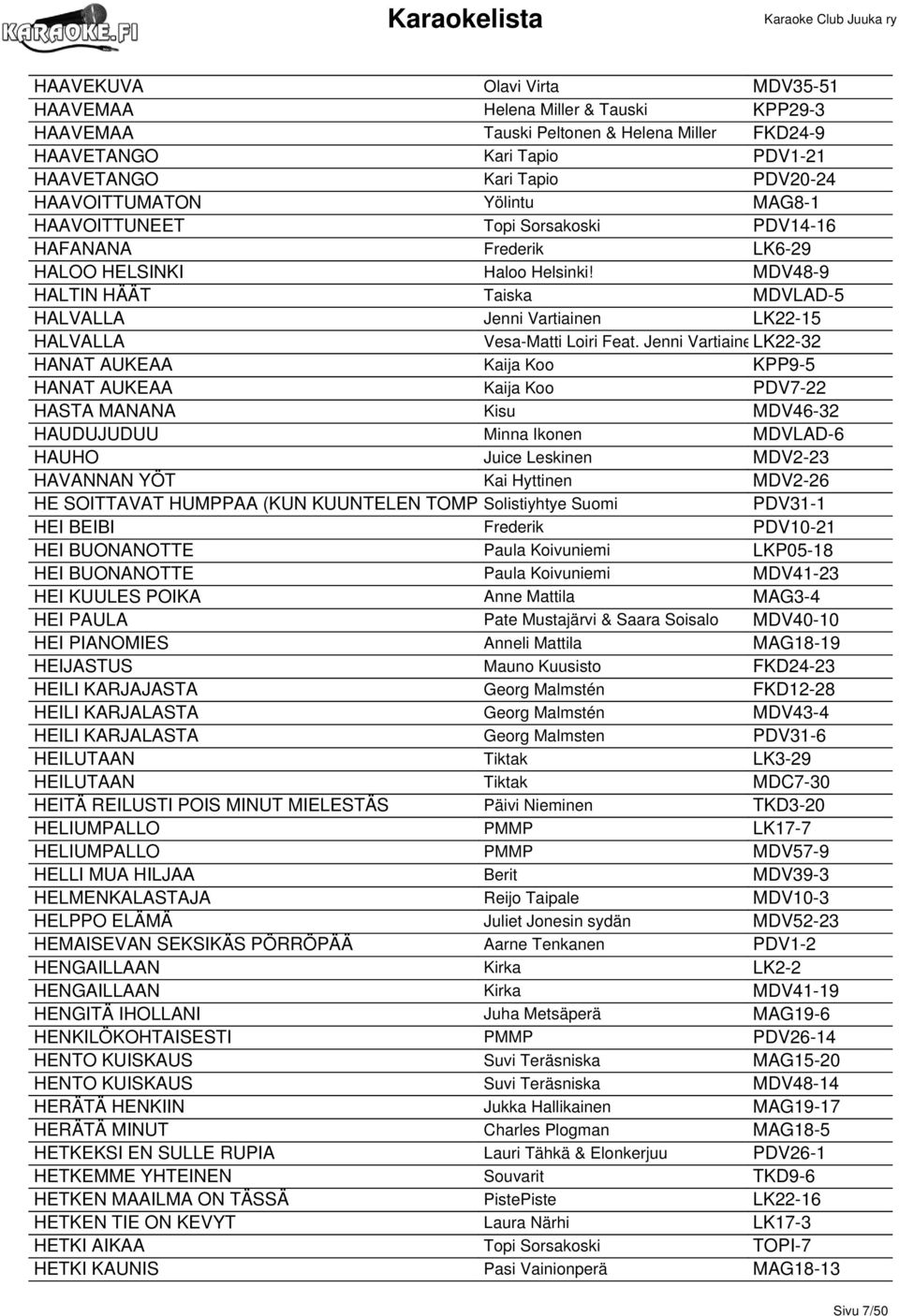 KARAOKE.FI

Karaokelista

Karaoke Club Juuka ry

| | | |
|---|---|---|
| HAAVEKUVA | Olavi Virta | MDV35-51 |
| HAAVEMAA | Helena Miller & Tauski | KPP29-3 |
| HAAVEMAA | Tauski Peltonen & Helena Miller | FKD24-9 |
| HAAVETANGO | Kari Tapio | PDV1-21 |
| HAAVETANGO | Kari Tapio | PDV20-24 |
| HAAVOITTUMATON | Yölintu | MAG8-1 |
| HAAVOITTUNEET | Topi Sorsakoski | PDV14-16 |
| HAFANANA | Frederik | LK6-29 |
| HALOO HELSINKI | Haloo Helsinki! | MDV48-9 |
| HALTIN HÄÄT | Taiska | MDVLAD-5 |
| HALVALLA | Jenni Vartiainen | LK22-15 |
| HALVALLA | Vesa-Matti Loiri Feat. Jenni Vartiaine | LK22-32 |
| HANAT AUKEAA | Kaija Koo | KPP9-5 |
| HANAT AUKEAA | Kaija Koo | PDV7-22 |
| HASTA MANANA | Kisu | MDV46-32 |
| HAUDUJUDUU | Minna Ikonen | MDVLAD-6 |
| HAUHO | Juice Leskinen | MDV2-23 |
| HAVANNAN YÖT | Kai Hyttinen | MDV2-26 |
| HE SOITTAVAT HUMPPAA (KUN KUUNTELEN TOMP | Solistiyhtye Suomi | PDV31-1 |
| HEI BEIBI | Frederik | PDV10-21 |
| HEI BUONANOTTE | Paula Koivuniemi | LKP05-18 |
| HEI BUONANOTTE | Paula Koivuniemi | MDV41-23 |
| HEI KUULES POIKA | Anne Mattila | MAG3-4 |
| HEI PAULA | Pate Mustajärvi & Saara Soisalo | MDV40-10 |
| HEI PIANOMIES | Anneli Mattila | MAG18-19 |
| HEIJASTUS | Mauno Kuusisto | FKD24-23 |
| HEILI KARJAJASTA | Georg Malmstén | FKD12-28 |
| HEILI KARJALASTA | Georg Malmstén | MDV43-4 |
| HEILI KARJALASTA | Georg Malmsten | PDV31-6 |
| HEILUTAAN | Tiktak | LK3-29 |
| HEILUTAAN | Tiktak | MDC7-30 |
| HEITÄ REILUSTI POIS MINUT MIELESTÄS | Päivi Nieminen | TKD3-20 |
| HELIUMPALLO | PMMP | LK17-7 |
| HELIUMPALLO | PMMP | MDV57-9 |
| HELLI MUA HILJAA | Berit | MDV39-3 |
| HELMENKALASTAJA | Reijo Taipale | MDV10-3 |
| HELPPO ELÄMÄ | Juliet Jonesin sydän | MDV52-23 |
| HEMAISEVAN SEKSIKÄS PÖRRÖPÄÄ | Aarne Tenkanen | PDV1-2 |
| HENGAILLAAN | Kirka | LK2-2 |
| HENGAILLAAN | Kirka | MDV41-19 |
| HENGITÄ IHOLLANI | Juha Metsäperä | MAG19-6 |
| HENKILÖKOHTAISESTI | PMMP | PDV26-14 |
| HENTO KUISKAUS | Suvi Teräsniska | MAG15-20 |
| HENTO KUISKAUS | Suvi Teräsniska | MDV48-14 |
| HERÄTÄ HENKIIN | Jukka Hallikainen | MAG19-17 |
| HERÄTÄ MINUT | Charles Plogman | MAG18-5 |
| HETKEKSI EN SULLE RUPIA | Lauri Tähkä & Elonkerjuu | PDV26-1 |
| HETKEMME YHTEINEN | Souvarit | TKD9-6 |
| HETKEN MAAILMA ON TÄSSÄ | PistePiste | LK22-16 |
| HETKEN TIE ON KEVYT | Laura Närhi | LK17-3 |
| HETKI AIKAA | Topi Sorsakoski | TOPI-7 |
| HETKI KAUNIS | Pasi Vainionperä | MAG18-13 |

Sivu 7/50